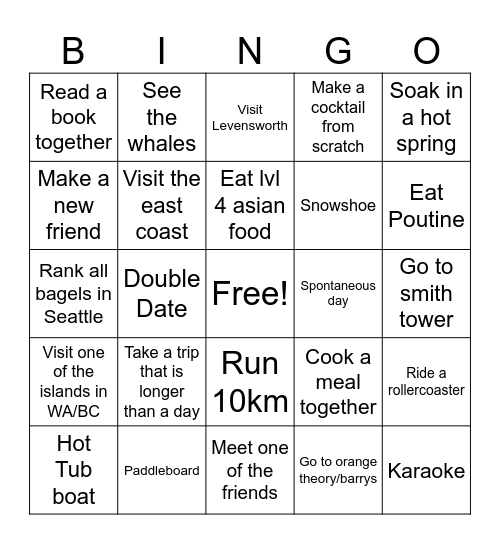 | B | I | N | G | O |
|---|---|---|---|---|
| Read a book together | See the whales | Visit Levensworth | Make a cocktail from scratch | Soak in a hot spring |
| Make a new friend | Visit the east coast | Eat lvl 4 asian food | Snowshoe | Eat Poutine |
| Rank all bagels in Seattle | Double Date | Free! | Spontaneous day | Go to smith tower |
| Visit one of the islands in WA/BC | Take a trip that is longer than a day | Run 10km | Cook a meal together | Ride a rollercoaster |
| Hot Tub boat | Paddleboard | Meet one of the friends | Go to orange theory/barrys | Karaoke |